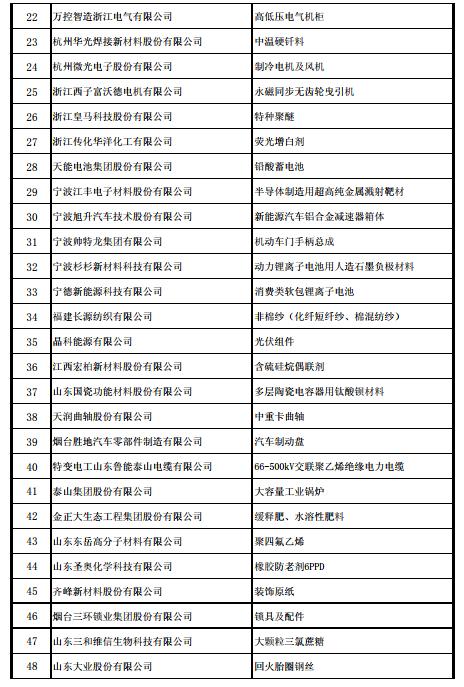 | | | |
|---|---|---|
| 22 | 万控智造浙江电气有限公司 | 高低压电气机柜 |
| 23 | 杭州华光焊接新材料股份有限公司 | 中温硬钎料 |
| 24 | 杭州微光电子股份有限公司 | 制冷电机及风机 |
| 25 | 浙江西子富沃德电机有限公司 | 永磁同步无齿轮曳引机 |
| 26 | 浙江皇马科技股份有限公司 | 特种聚醚 |
| 27 | 浙江传化华洋化工有限公司 | 荧光增白剂 |
| 28 | 天能电池集团股份有限公司 | 铅酸蓄电池 |
| 29 | 宁波江丰电子材料股份有限公司 | 半导体制造用超高纯金属溅射靶材 |
| 30 | 宁波旭升汽车技术股份有限公司 | 新能源汽车铝合金减速器箱体 |
| 31 | 宁波帅特龙集团有限公司 | 机动车门手柄总成 |
| 32 | 宁波杉杉新材料科技有限公司 | 动力锂离子电池用人造石墨负极材料 |
| 33 | 宁德新能源科技有限公司 | 消费类软包锂离子电池 |
| 34 | 福建长源纺织有限公司 | 非棉纱（化纤短纤纱、棉混纺纱） |
| 35 | 晶科能源有限公司 | 光伏组件 |
| 36 | 江西宏柏新材料股份有限公司 | 含硫硅烷偶联剂 |
| 37 | 山东国瓷功能材料股份有限公司 | 多层陶瓷电容器用钛酸钡材料 |
| 38 | 天润曲轴股份有限公司 | 中重卡曲轴 |
| 39 | 烟台胜地汽车零部件制造有限公司 | 汽车制动盘 |
| 40 | 特变电工山东鲁能泰山电缆有限公司 | 66-500kV交联聚乙烯绝缘电力电缆 |
| 41 | 泰山集团股份有限公司 | 大容量工业锅炉 |
| 42 | 金正大生态工程集团股份有限公司 | 缓释肥、水溶性肥料 |
| 43 | 山东东岳高分子材料有限公司 | 聚四氟乙烯 |
| 44 | 山东圣奥化学科技有限公司 | 橡胶防老剂6PPD |
| 45 | 齐峰新材料股份有限公司 | 装饰原纸 |
| 46 | 烟台三环锁业集团股份有限公司 | 锁具及配件 |
| 47 | 山东三和维信生物科技有限公司 | 大颗粒三氯蔗糖 |
| 48 | 山东大业股份有限公司 | 回火胎圈钢丝 |